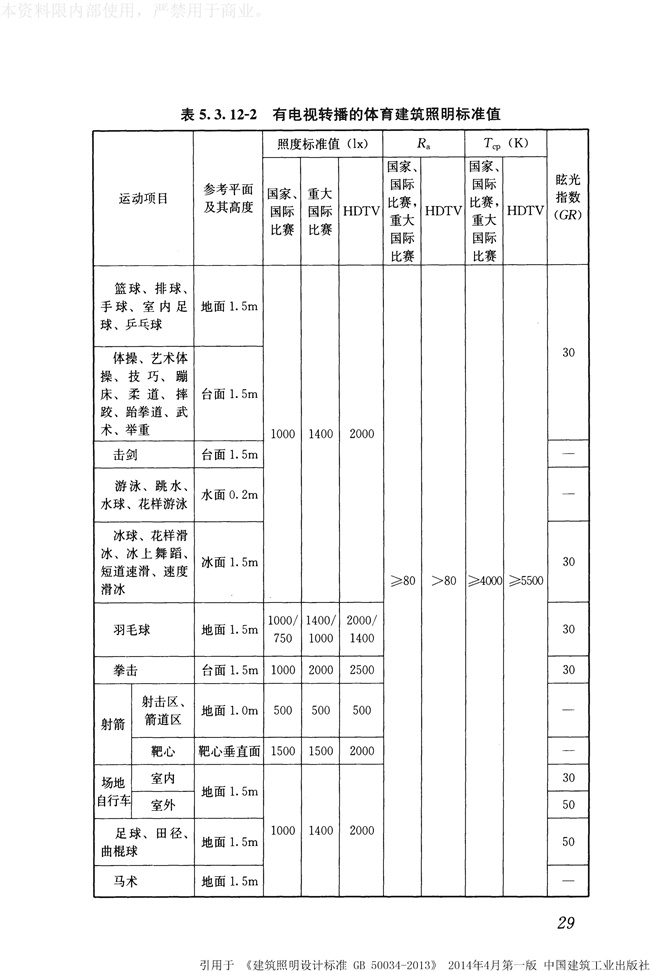 本资料限内部使用，严禁用于商业。

表5.3.12-2 有电视转播的体育建筑照明标准值

| 运动项目 | | 参考平面及其高度 | 照度标准值（lx） | | | $R_a$ | | $T_{cp}$（K） | | 眩光指数（GR） |
|---|---|---|---|---|---|---|---|---|---|---|
| | | | 国家、国际比赛 | 重大国际比赛 | HDTV | 国家、国际比赛，重大国际比赛 | HDTV | 国家、国际比赛，重大国际比赛 | HDTV | |
| 篮球、排球、手球、室内足球、乒乓球 | | 地面1.5m | 1000 | 1400 | 2000 | ≥80 | >80 | ≥4000 | ≥5500 | 30 |
| 体操、艺术体操、技巧、蹦床、柔道、摔跤、跆拳道、武术、举重 | | 台面1.5m | | | | | | | | |
| 击剑 | | 台面1.5m | | | | | | | | — |
| 游泳、跳水、水球、花样游泳 | | 水面0.2m | | | | | | | | — |
| 冰球、花样滑冰、冰上舞蹈、短道速滑、速度滑冰 | | 冰面1.5m | | | | | | | | 30 |
| 羽毛球 | | 地面1.5m | 1000/750 | 1400/1000 | 2000/1400 | | | | | 30 |
| 拳击 | | 台面1.5m | 1000 | 2000 | 2500 | | | | | 30 |
| 射箭 | 射击区、箭道区 | 地面1.0m | 500 | 500 | 500 | | | | | — |
| | 靶心 | 靶心垂直面 | 1500 | 1500 | 2000 | | | | | — |
| 场地自行车 | 室内 | 地面1.5m | 1000 | 1400 | 2000 | | | | | 30 |
| | 室外 | | | | | | | | | 50 |
| 足球、田径、曲棍球 | | 地面1.5m | | | | | | | | 50 |
| 马术 | | 地面1.5m | | | | | | | | — |

29

引用于 《建筑照明设计标准 GB 50034-2013》 2014年4月第一版 中国建筑工业出版社